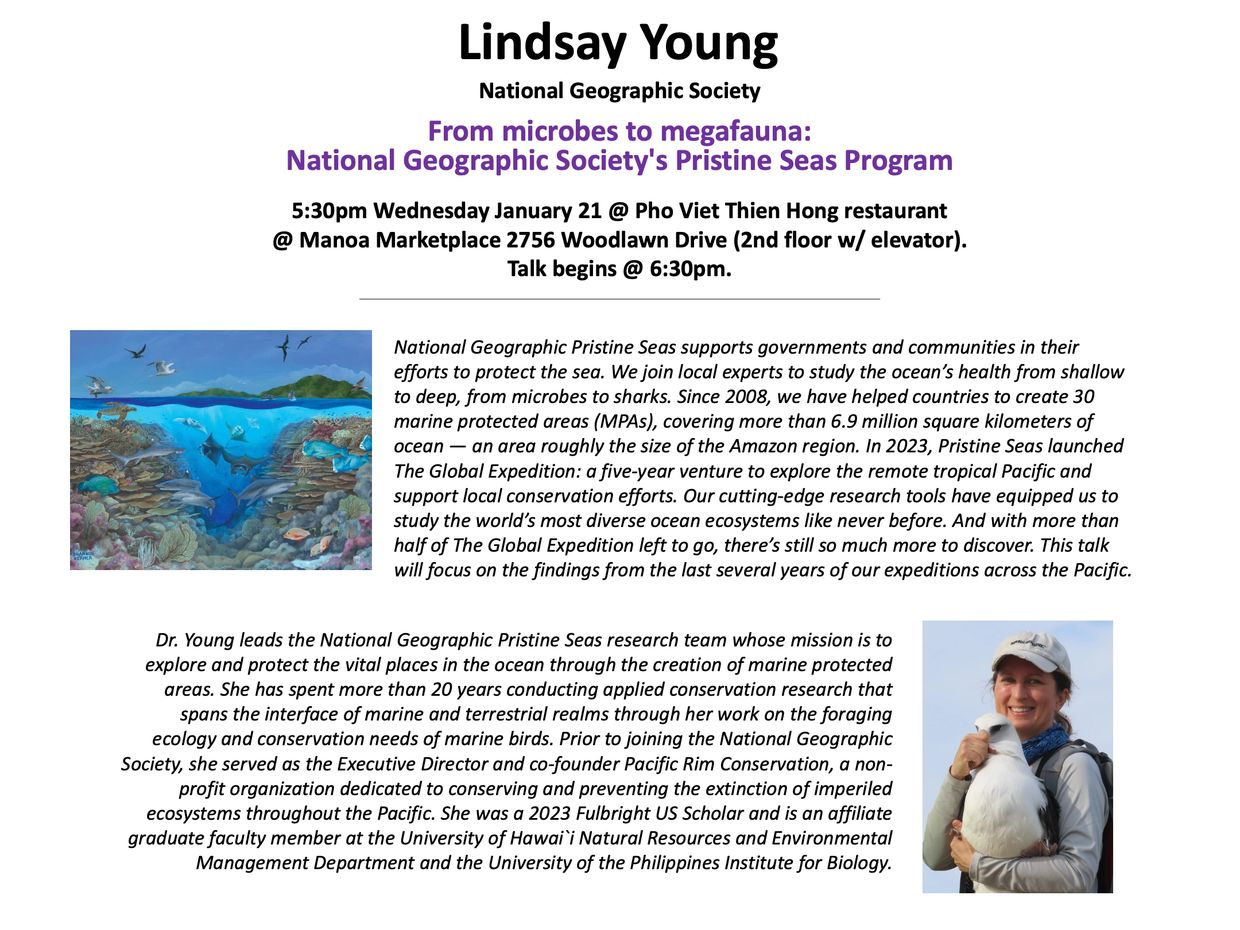 Lindsay Young

National Geographic Society

From microbes to megafauna:
National Geographic Society's Pristine Seas Program

5:30pm Wednesday January 21 @ Pho Viet Thien Hong restaurant
@ Manoa Marketplace 2756 Woodlawn Drive (2nd floor w/ elevator).
Talk begins @ 6:30pm.

National Geographic Pristine Seas supports governments and communities in their efforts to protect the sea. We join local experts to study the ocean's health from shallow to deep, from microbes to sharks. Since 2008, we have helped countries to create 30 marine protected areas (MPAs), covering more than 6.9 million square kilometers of ocean — an area roughly the size of the Amazon region. In 2023, Pristine Seas launched The Global Expedition: a five-year venture to explore the remote tropical Pacific and support local conservation efforts. Our cutting-edge research tools have equipped us to study the world's most diverse ocean ecosystems like never before. And with more than half of The Global Expedition left to go, there's still so much more to discover. This talk will focus on the findings from the last several years of our expeditions across the Pacific.

Dr. Young leads the National Geographic Pristine Seas research team whose mission is to explore and protect the vital places in the ocean through the creation of marine protected areas. She has spent more than 20 years conducting applied conservation research that spans the interface of marine and terrestrial realms through her work on the foraging ecology and conservation needs of marine birds. Prior to joining the National Geographic Society, she served as the Executive Director and co-founder Pacific Rim Conservation, a non-profit organization dedicated to conserving and preventing the extinction of imperiled ecosystems throughout the Pacific. She was a 2023 Fulbright US Scholar and is an affiliate graduate faculty member at the University of Hawai`i Natural Resources and Environmental Management Department and the University of the Philippines Institute for Biology.